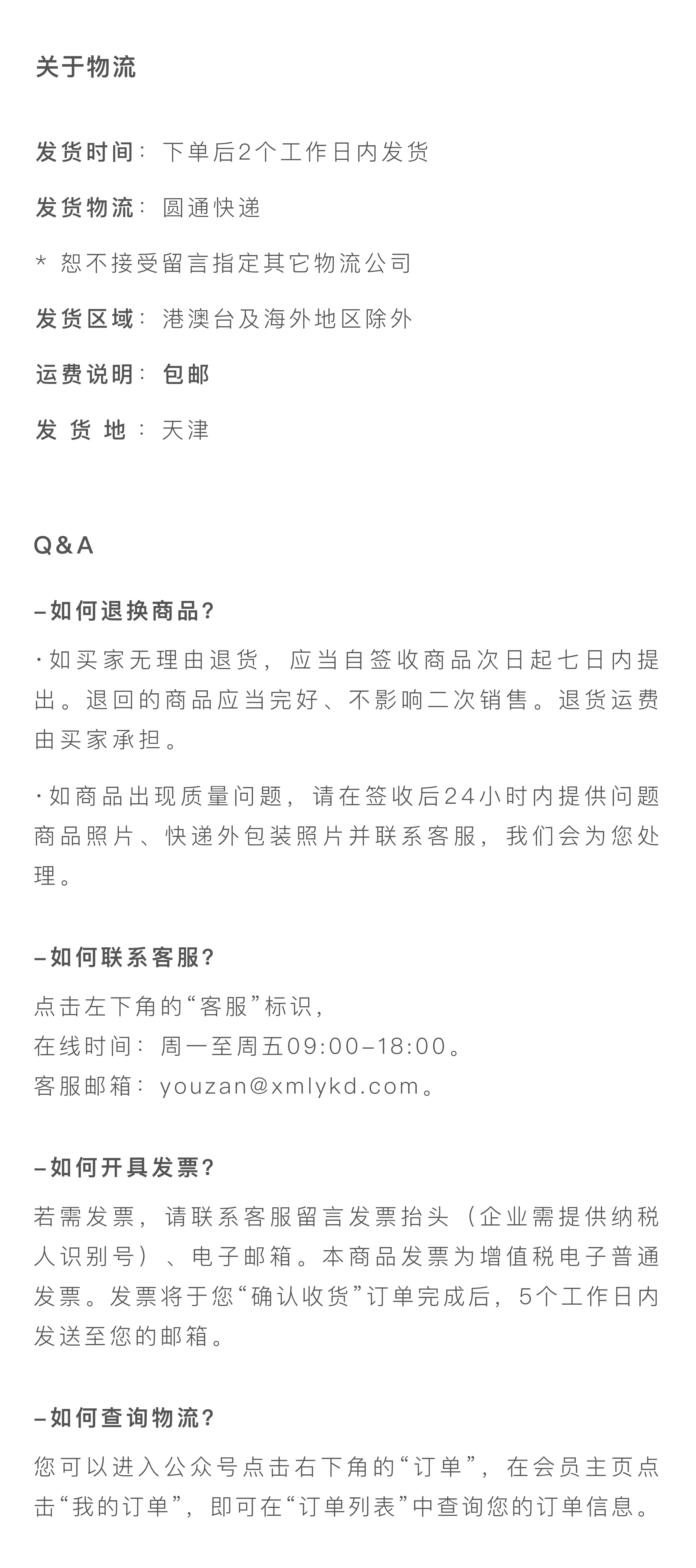 关于物流

发货时间：下单后2个工作日内发货

发货物流：圆通快递

* 恕不接受留言指定其它物流公司

发货区域：港澳台及海外地区除外

运费说明：包邮

发 货 地：天津

Q&A

–如何退换商品？

·如买家无理由退货，应当自签收商品次日起七日内提出。退回的商品应当完好、不影响二次销售。退货运费由买家承担。

·如商品出现质量问题，请在签收后24小时内提供问题商品照片、快递外包装照片并联系客服，我们会为您处理。

–如何联系客服？

点击左下角的“客服”标识，
在线时间：周一至周五09:00–18:00。
客服邮箱：youzan@xmlykd.com。

–如何开具发票？

若需发票，请联系客服留言发票抬头（企业需提供纳税人识别号）、电子邮箱。本商品发票为增值税电子普通发票。发票将于您“确认收货”订单完成后，5个工作日内发送至您的邮箱。

–如何查询物流？

您可以进入公众号点击右下角的“订单”，在会员主页点击“我的订单”，即可在“订单列表”中查询您的订单信息。